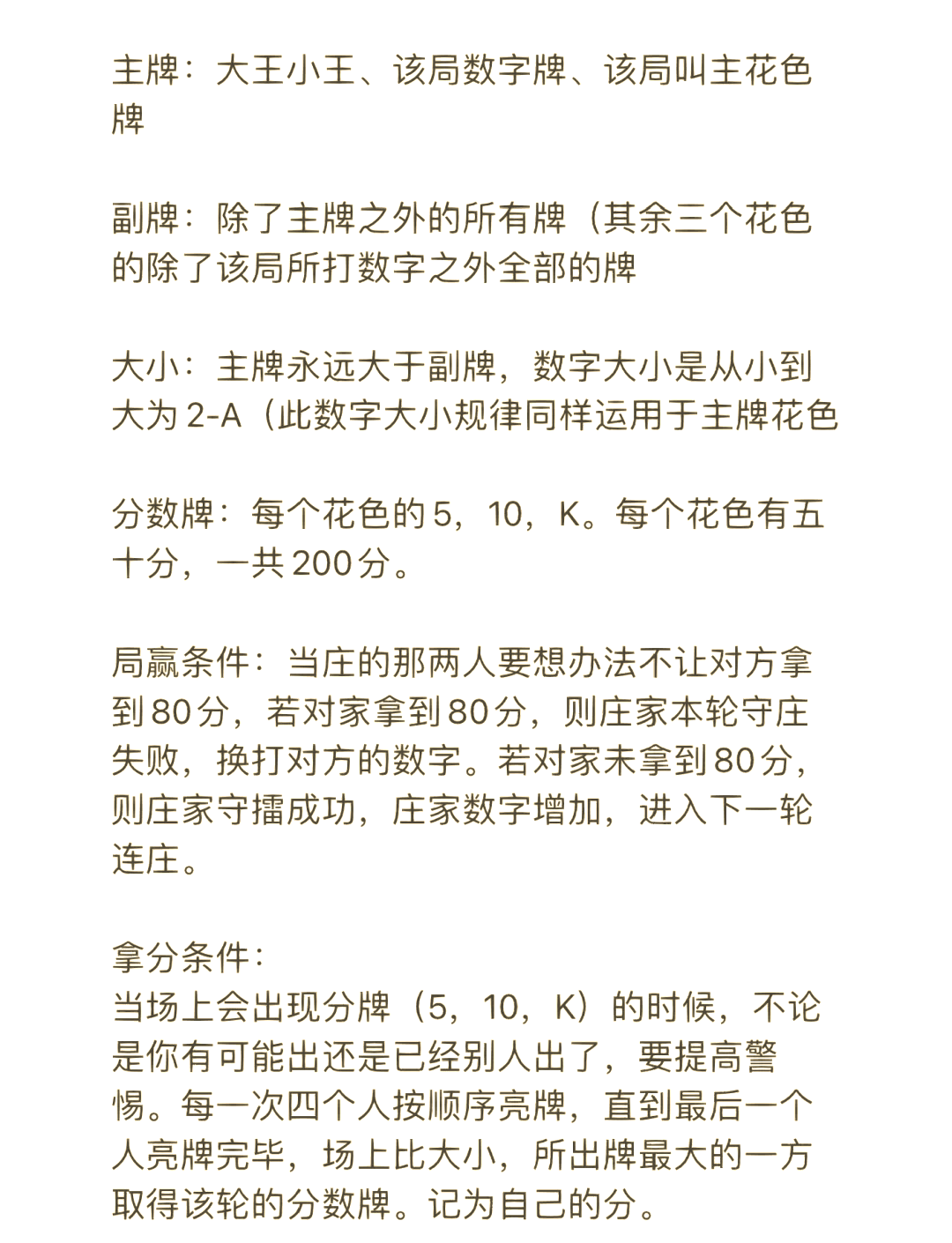 主牌：大王小王、该局数字牌、该局叫主花色牌

副牌：除了主牌之外的所有牌（其余三个花色的除了该局所打数字之外全部的牌

大小：主牌永远大于副牌，数字大小是从小到大为 2-A（此数字大小规律同样运用于主牌花色

分数牌：每个花色的 5，10，K。每个花色有五十分，一共 200 分。

局赢条件：当庄的那两人要想办法不让对方拿到 80 分，若对家拿到 80 分，则庄家本轮守庄失败，换打对方的数字。若对家未拿到 80 分，则庄家守擂成功，庄家数字增加，进入下一轮连庄。

拿分条件：
当场上会出现分牌（5，10，K）的时候，不论是你有可能出还是已经别人出了，要提高警惕。每一次四个人按顺序亮牌，直到最后一个人亮牌完毕，场上比大小，所出牌最大的一方取得该轮的分数牌。记为自己的分。